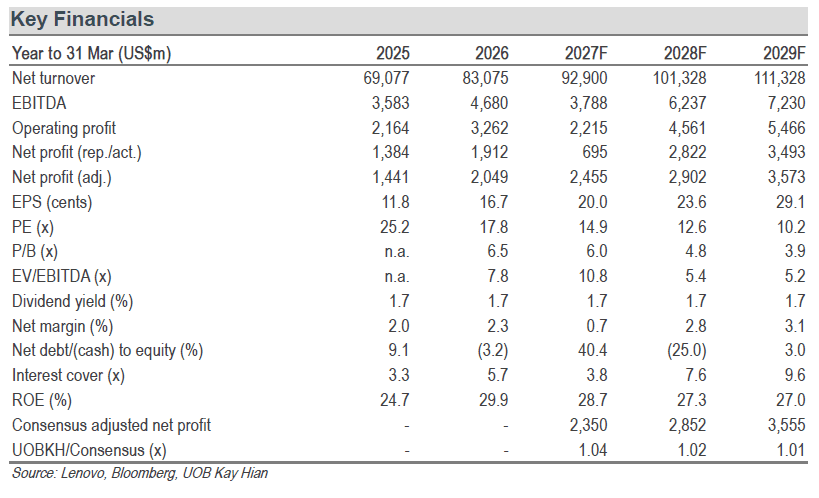 Key Financials

| Year to 31 Mar (US$m) | 2025 | 2026 | 2027F | 2028F | 2029F |
|---|---|---|---|---|---|
| Net turnover | 69,077 | 83,075 | 92,900 | 101,328 | 111,328 |
| EBITDA | 3,583 | 4,680 | 3,788 | 6,237 | 7,230 |
| Operating profit | 2,164 | 3,262 | 2,215 | 4,561 | 5,466 |
| Net profit (rep./act.) | 1,384 | 1,912 | 695 | 2,822 | 3,493 |
| Net profit (adj.) | 1,441 | 2,049 | 2,455 | 2,902 | 3,573 |
| EPS (cents) | 11.8 | 16.7 | 20.0 | 23.6 | 29.1 |
| PE (x) | 25.2 | 17.8 | 14.9 | 12.6 | 10.2 |
| P/B (x) | n.a. | 6.5 | 6.0 | 4.8 | 3.9 |
| EV/EBITDA (x) | n.a. | 7.8 | 10.8 | 5.4 | 5.2 |
| Dividend yield (%) | 1.7 | 1.7 | 1.7 | 1.7 | 1.7 |
| Net margin (%) | 2.0 | 2.3 | 0.7 | 2.8 | 3.1 |
| Net debt/(cash) to equity (%) | 9.1 | (3.2) | 40.4 | (25.0) | 3.0 |
| Interest cover (x) | 3.3 | 5.7 | 3.8 | 7.6 | 9.6 |
| ROE (%) | 24.7 | 29.9 | 28.7 | 27.3 | 27.0 |
| Consensus adjusted net profit | - | - | 2,350 | 2,852 | 3,555 |
| UOBKH/Consensus (x) | - | - | 1.04 | 1.02 | 1.01 |

Source: Lenovo, Bloomberg, UOB Kay Hian